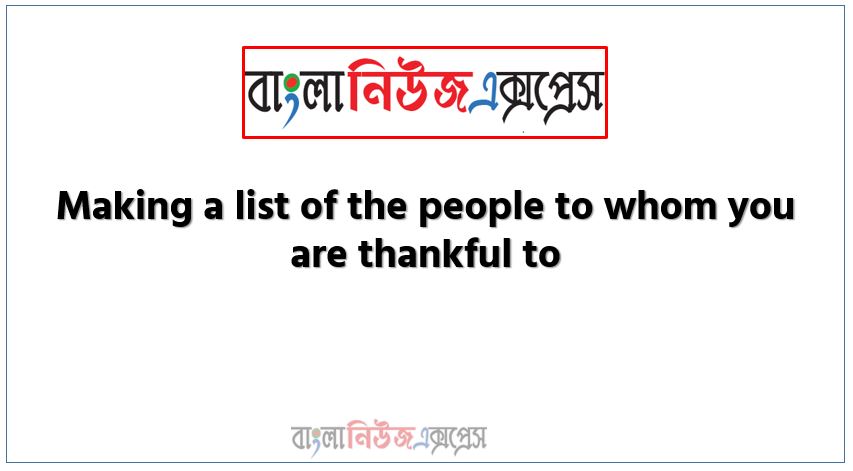 বাংলানিউজএক্সপ্রেস

Making a list of the people to whom you are thankful to

বাংলানিউজএক্সপ্রেস